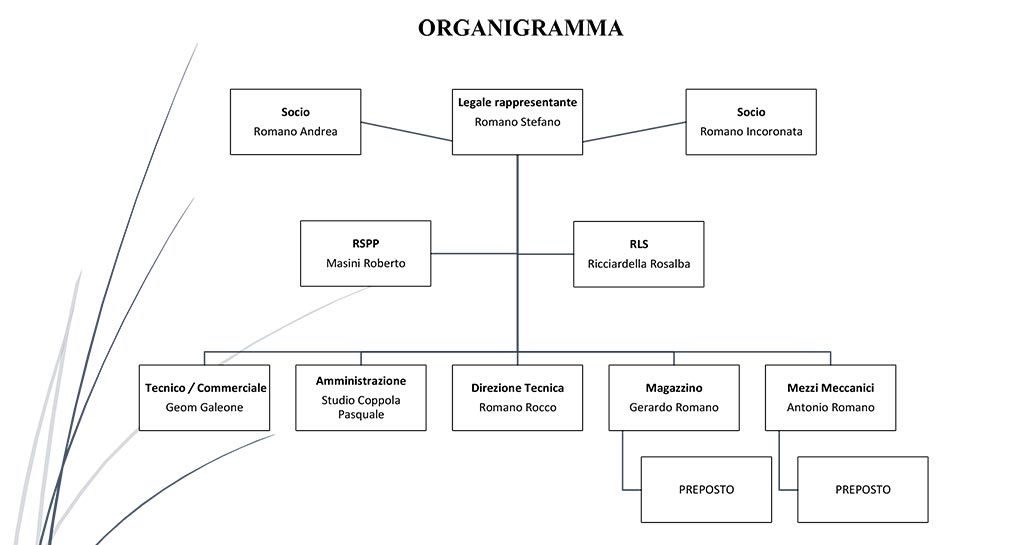 ORGANIGRAMMA

Socio
Romano Andrea

Legale rappresentante
Romano Stefano

Socio
Romano Incoronata

RSPP
Masini Roberto

RLS
Ricciardella Rosalba

Tecnico / Commerciale
Geom Galeone

Amministrazione
Studio Coppola Pasquale

Direzione Tecnica
Romano Rocco

Magazzino
Gerardo Romano

Mezzi Meccanici
Antonio Romano

PREPOSTO

PREPOSTO